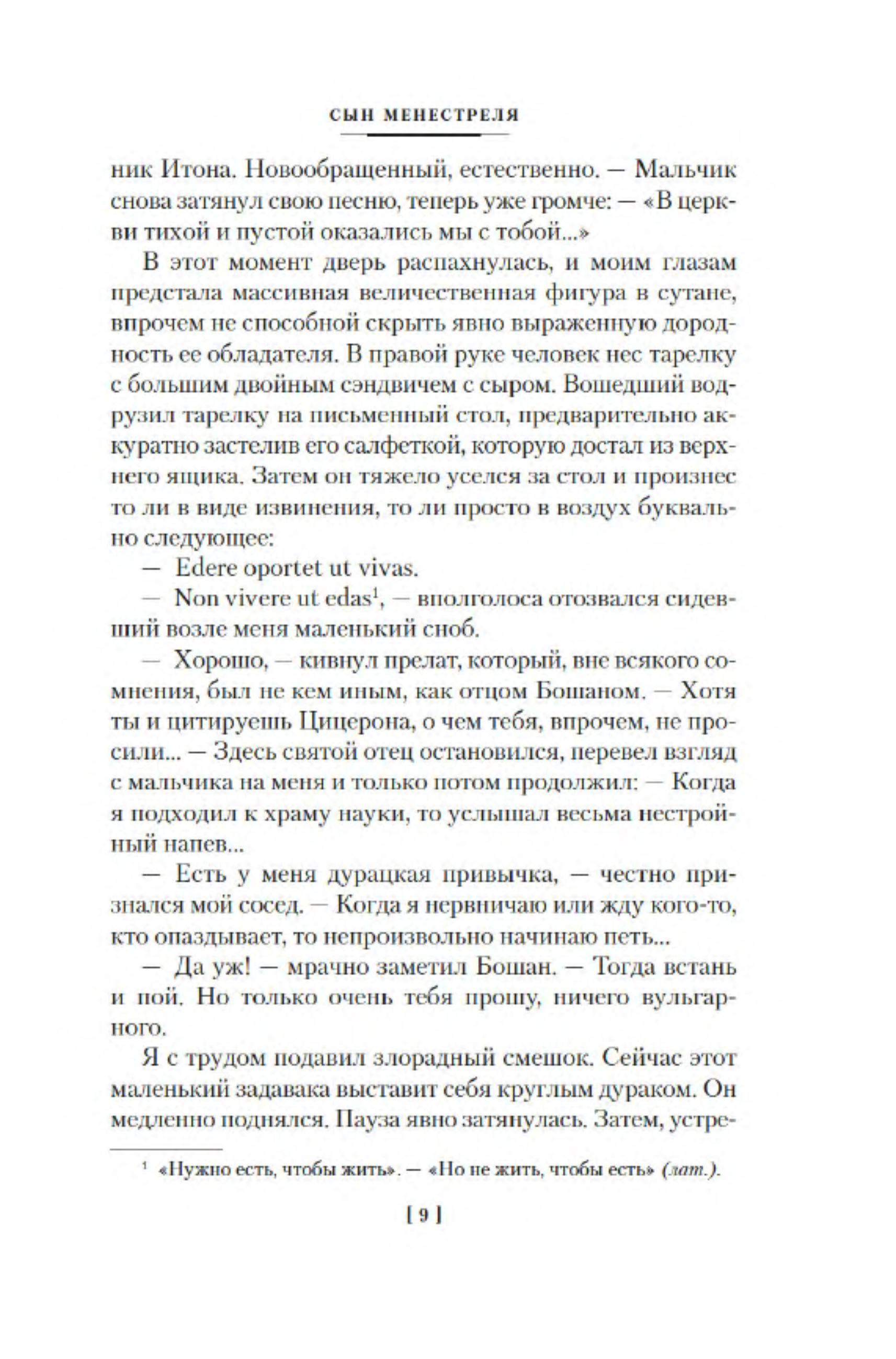 СЫН МЕНЕСТРЕЛЯ

ник Итона. Новообращенный, естественно. — Мальчик снова затянул свою песню, теперь уже громче: — «В церкви тихой и пустой оказались мы с тобой...»

В этот момент дверь распахнулась, и моим глазам предстала массивная величественная фигура в сутане, впрочем не способной скрыть явно выраженную дородность ее обладателя. В правой руке человек нес тарелку с большим двойным сэндвичем с сыром. Вошедший водрузил тарелку на письменный стол, предварительно аккуратно застелив его салфеткой, которую достал из верхнего ящика. Затем он тяжело уселся за стол и произнес то ли в виде извинения, то ли просто в воздух буквально следующее:

— Edere oportet ut vivas.

— Non vivere ut edas$^1$, — вполголоса отозвался сидевший возле меня маленький сноб.

— Хорошо, — кивнул прелат, который, вне всякого сомнения, был не кем иным, как отцом Бошаном. — Хотя ты и цитируешь Цицерона, о чем тебя, впрочем, не просили... — Здесь святой отец остановился, перевел взгляд с мальчика на меня и только потом продолжил: — Когда я подходил к храму науки, то услышал весьма нестройный напев...

— Есть у меня дурацкая привычка, — честно признался мой сосед. — Когда я нервничаю или жду кого-то, кто опаздывает, то непроизвольно начинаю петь...

— Да уж! — мрачно заметил Бошан. — Тогда встань и пой. Но только очень тебя прошу, ничего вульгарного.

Я с трудом подавил злорадный смешок. Сейчас этот маленький задавака выставит себя круглым дураком. Он медленно поднялся. Пауза явно затянулась. Затем, устре-

$^1$ «Нужно есть, чтобы жить». — «Но не жить, чтобы есть» (лат.).

[ 9 ]